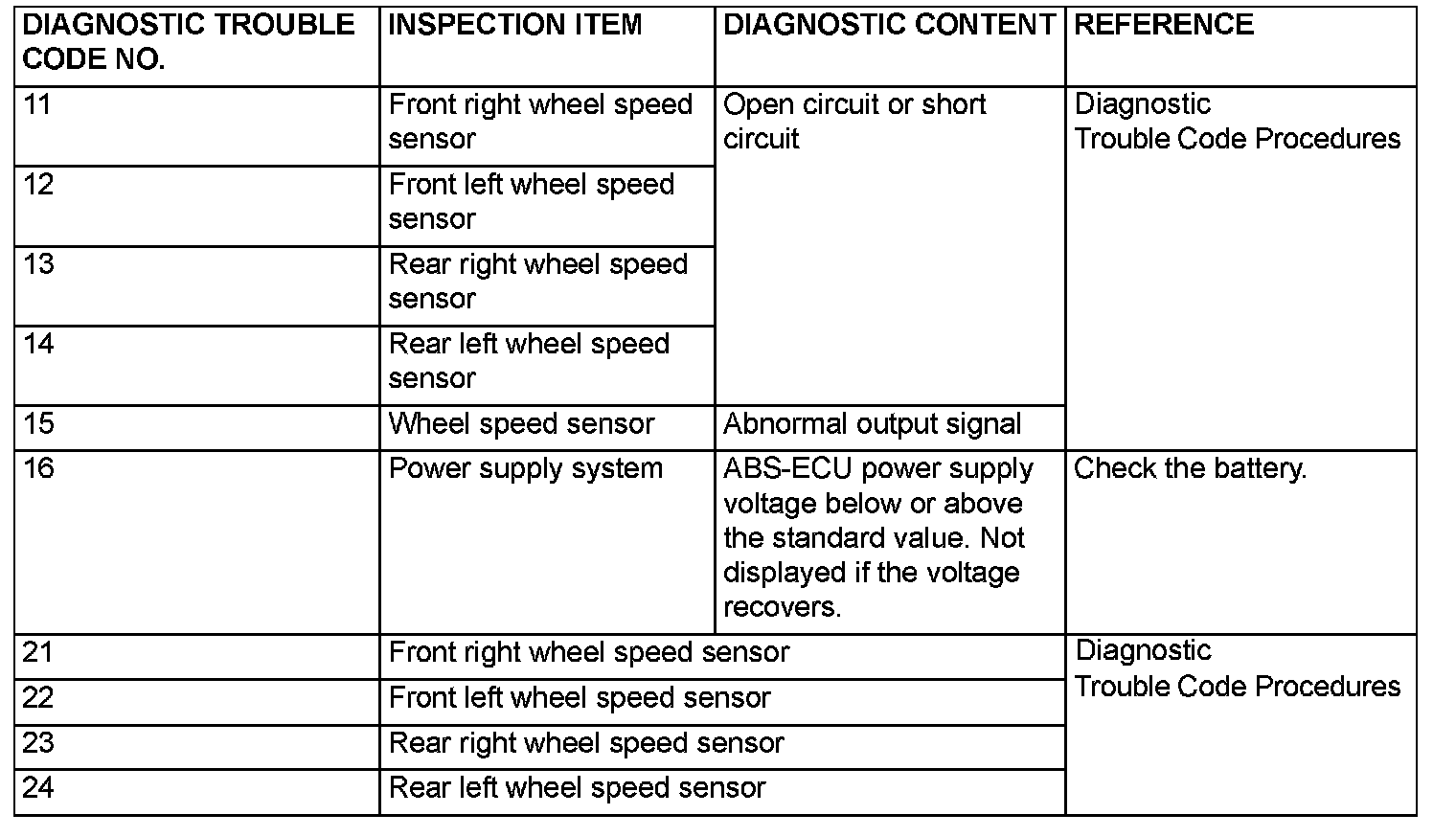 | DIAGNOSTIC TROUBLE CODE NO. | INSPECTION ITEM | DIAGNOSTIC CONTENT | REFERENCE |
|---|---|---|---|
| 11 | Front right wheel speed sensor | Open circuit or short circuit | Diagnostic Trouble Code Procedures |
| 12 | Front left wheel speed sensor | | |
| 13 | Rear right wheel speed sensor | | |
| 14 | Rear left wheel speed sensor | | |
| 15 | Wheel speed sensor | Abnormal output signal | |
| 16 | Power supply system | ABS-ECU power supply voltage below or above the standard value. Not displayed if the voltage recovers. | Check the battery. |
| 21 | Front right wheel speed sensor | | Diagnostic Trouble Code Procedures |
| 22 | Front left wheel speed sensor | | |
| 23 | Rear right wheel speed sensor | | |
| 24 | Rear left wheel speed sensor | | |